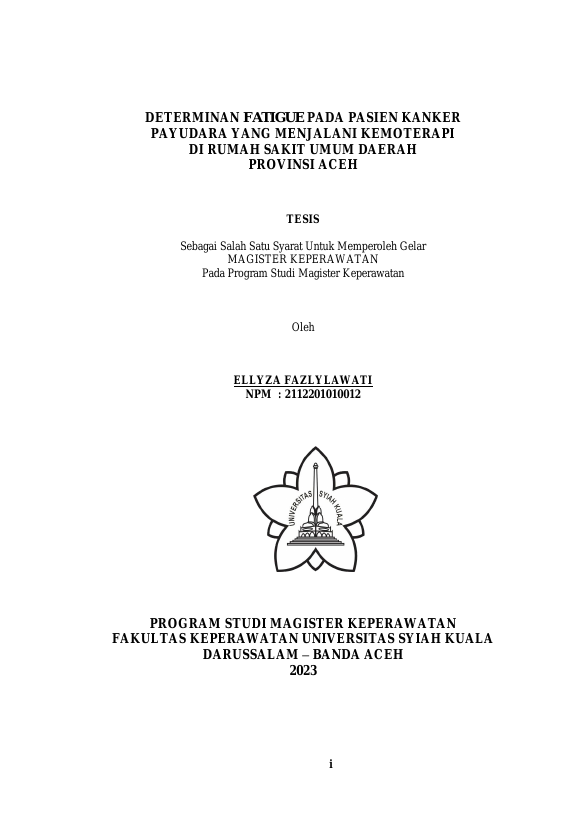 DETERMINAN FATIGUE PADA PASIEN KANKER PAYUDARA YANG MENJALANI KEMOTERAPI DI RUMAH SAKIT UMUM DAERAH PROVINSI ACEH

TESIS

Sebagai Salah Satu Syarat Untuk Memperoleh Gelar
MAGISTER KEPERAWATAN
Pada Program Studi Magister Keperawatan

Oleh

ELLYZA FAZLYLAWATI
NPM : 2112201010012

UNIVERSITAS SYIAH KUALA

PROGRAM STUDI MAGISTER KEPERAWATAN
FAKULTAS KEPERAWATAN UNIVERSITAS SYIAH KUALA
DARUSSALAM – BANDA ACEH
2023

i